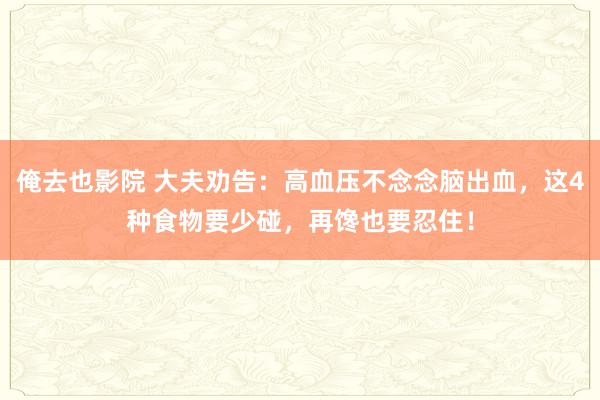 俺去也影院 大夫劝告：高血压不念念脑出血，这4种食物要少碰，再馋也要忍住！